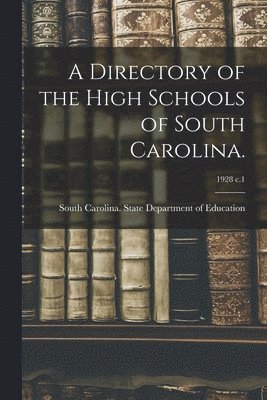 A Directory of the High Schools of South Carolina.

1928 c.1

South Carolina. State Department of Education